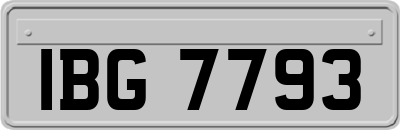 IBG 7793